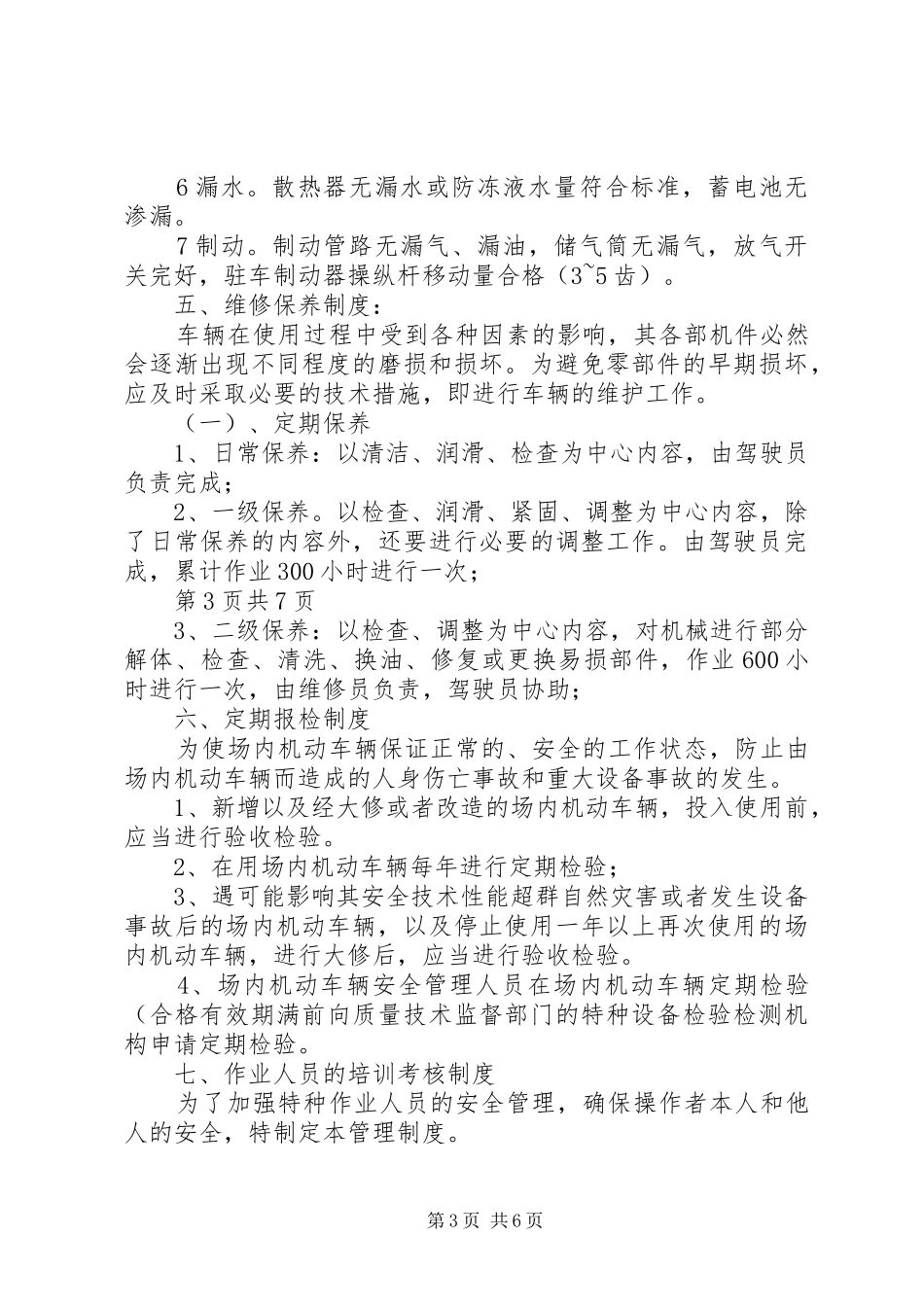 6 漏水。散热器无漏水或防冻液水量符合标准，蓄电池无渗漏。

7 制动。制动管路无漏气、漏油，储气筒无漏气，放气开关完好，驻车制动器操纵杆移动量合格（3~5 齿）。

五、维修保养制度：

车辆在使用过程中受到各种因素的影响，其各部机件必然会逐渐出现不同程度的磨损和损坏。为避免零部件的早期损坏，应及时采取必要的技术措施，即进行车辆的维护工作。

（一）、定期保养

1、日常保养：以清洁、润滑、检查为中心内容，由驾驶员负责完成；

2、一级保养。以检查、润滑、紧固、调整为中心内容，除了日常保养的内容外，还要进行必要的调整工作。由驾驶员完成，累计作业 300 小时进行一次；

第 3 页共 7 页

3、二级保养：以检查、调整为中心内容，对机械进行部分解体、检查、清洗、换油、修复或更换易损部件，作业 600 小时进行一次，由维修员负责，驾驶员协助；

六、定期报检制度

为使场内机动车辆保证正常的、安全的工作状态，防止由场内机动车辆而造成的人身伤亡事故和重大设备事故的发生。

1、新增以及经大修或者改造的场内机动车辆，投入使用前，应当进行验收检验。

2、在用场内机动车辆每年进行定期检验；

3、遇可能影响其安全技术性能超群自然灾害或者发生设备事故后的场内机动车辆，以及停止使用一年以上再次使用的场内机动车辆，进行大修后，应当进行验收检验。

4、场内机动车辆安全管理人员在场内机动车辆定期检验（合格有效期满前向质量技术监督部门的特种设备检验检测机构申请定期检验。

七、作业人员的培训考核制度

为了加强特种作业人员的安全管理，确保操作者本人和他人的安全，特制定本管理制度。

第 3 页 共 6 页